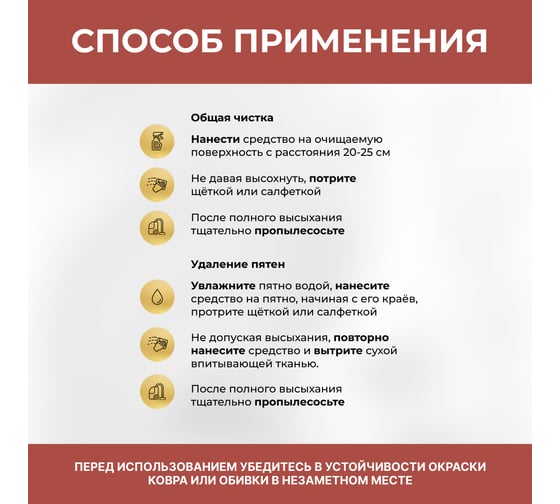 СПОСОБ ПРИМЕНЕНИЯ

Общая чистка

Нанести средство на очищаемую поверхность с расстояния 20-25 см

Не давая высохнуть, потрите щёткой или салфеткой

После полного высыхания тщательно пропылесосьте

Удаление пятен

Увлажните пятно водой, нанесите средство на пятно, начиная с его краёв, протрите щёткой или салфеткой

Не допуская высыхания, повторно нанесите средство и вытрите сухой впитывающей тканью.

После полного высыхания тщательно пропылесосьте

ПЕРЕД ИСПОЛЬЗОВАНИЕМ УБЕДИТЕСЬ В УСТОЙЧИВОСТИ ОКРАСКИ КОВРА ИЛИ ОБИВКИ В НЕЗАМЕТНОМ МЕСТЕ